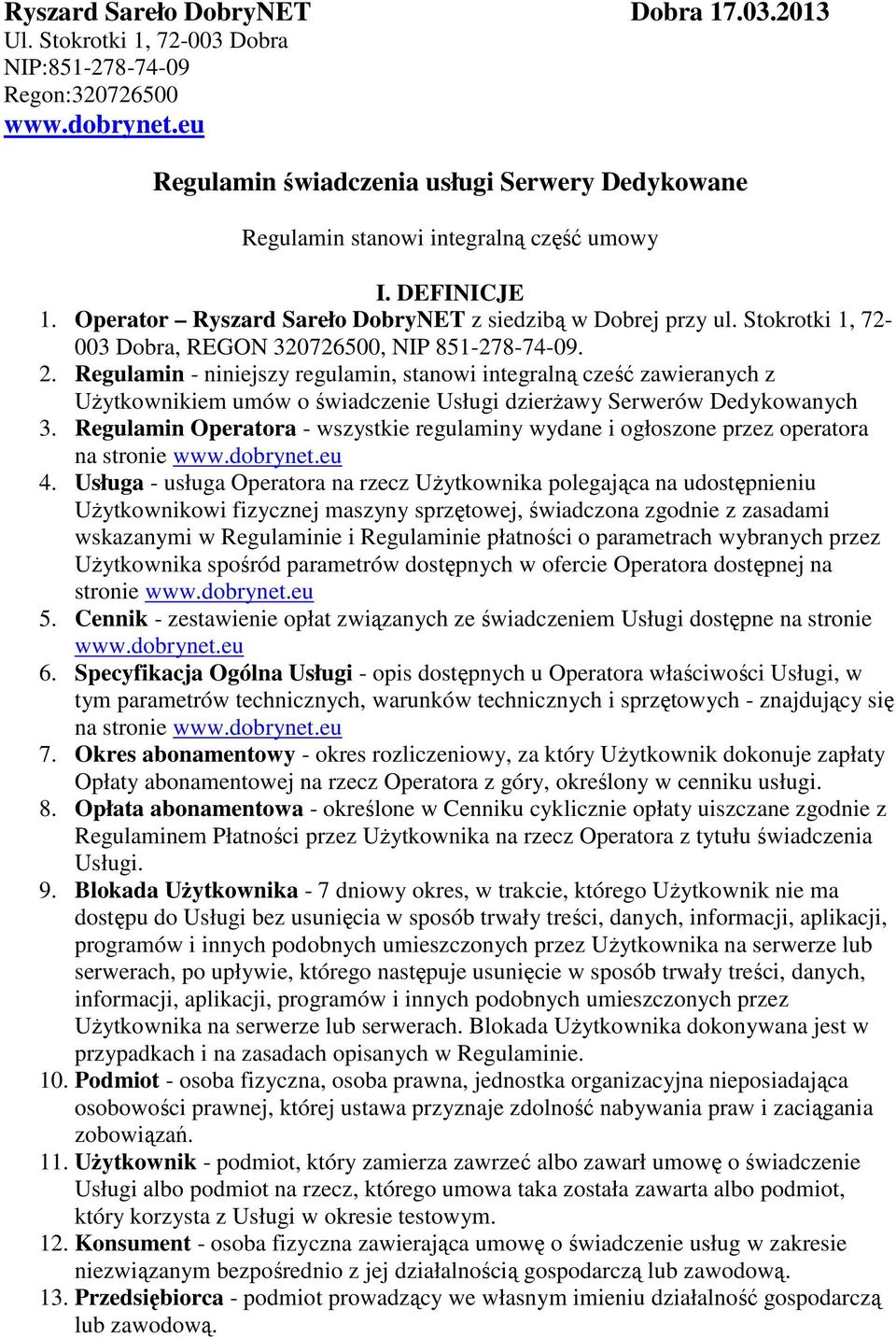 Ryszard Sareło DobryNET Dobra 17.03.2013
Ul. Stokrotki 1, 72-003 Dobra
NIP:851-278-74-09
Regon:320726500
www.dobrynet.eu

Regulamin świadczenia usługi Serwery Dedykowane

Regulamin stanowi integralną część umowy

I. DEFINICJE

1. Operator – Ryszard Sareło DobryNET z siedzibą w Dobrej przy ul. Stokrotki 1, 72-003 Dobra, REGON 320726500, NIP 851-278-74-09.
2. Regulamin - niniejszy regulamin, stanowi integralną cześć zawieranych z Użytkownikiem umów o świadczenie Usługi dzierżawy Serwerów Dedykowanych
3. Regulamin Operatora - wszystkie regulaminy wydane i ogłoszone przez operatora na stronie www.dobrynet.eu
4. Usługa - usługa Operatora na rzecz Użytkownika polegająca na udostępnieniu Użytkownikowi fizycznej maszyny sprzętowej, świadczona zgodnie z zasadami wskazanymi w Regulaminie i Regulaminie płatności o parametrach wybranych przez Użytkownika spośród parametrów dostępnych w ofercie Operatora dostępnej na stronie www.dobrynet.eu
5. Cennik - zestawienie opłat związanych ze świadczeniem Usługi dostępne na stronie www.dobrynet.eu
6. Specyfikacja Ogólna Usługi - opis dostępnych u Operatora właściwości Usługi, w tym parametrów technicznych, warunków technicznych i sprzętowych - znajdujący się na stronie www.dobrynet.eu
7. Okres abonamentowy - okres rozliczeniowy, za który Użytkownik dokonuje zapłaty Opłaty abonamentowej na rzecz Operatora z góry, określony w cenniku usługi.
8. Opłata abonamentowa - określone w Cenniku cyklicznie opłaty uiszczane zgodnie z Regulaminem Płatności przez Użytkownika na rzecz Operatora z tytułu świadczenia Usługi.
9. Blokada Użytkownika - 7 dniowy okres, w trakcie, którego Użytkownik nie ma dostępu do Usługi bez usunięcia w sposób trwały treści, danych, informacji, aplikacji, programów i innych podobnych umieszczonych przez Użytkownika na serwerze lub serwerach, po upływie, którego następuje usunięcie w sposób trwały treści, danych, informacji, aplikacji, programów i innych podobnych umieszczonych przez Użytkownika na serwerze lub serwerach. Blokada Użytkownika dokonywana jest w przypadkach i na zasadach opisanych w Regulaminie.
10. Podmiot - osoba fizyczna, osoba prawna, jednostka organizacyjna nieposiadająca osobowości prawnej, której ustawa przyznaje zdolność nabywania praw i zaciągania zobowiązań.
11. Użytkownik - podmiot, który zamierza zawrzeć albo zawarł umowę o świadczenie Usługi albo podmiot na rzecz, którego umowa taka została zawarta albo podmiot, który korzysta z Usługi w okresie testowym.
12. Konsument - osoba fizyczna zawierająca umowę o świadczenie usług w zakresie niezwiązanym bezpośrednio z jej działalnością gospodarczą lub zawodową.
13. Przedsiębiorca - podmiot prowadzący we własnym imieniu działalność gospodarczą lub zawodową.